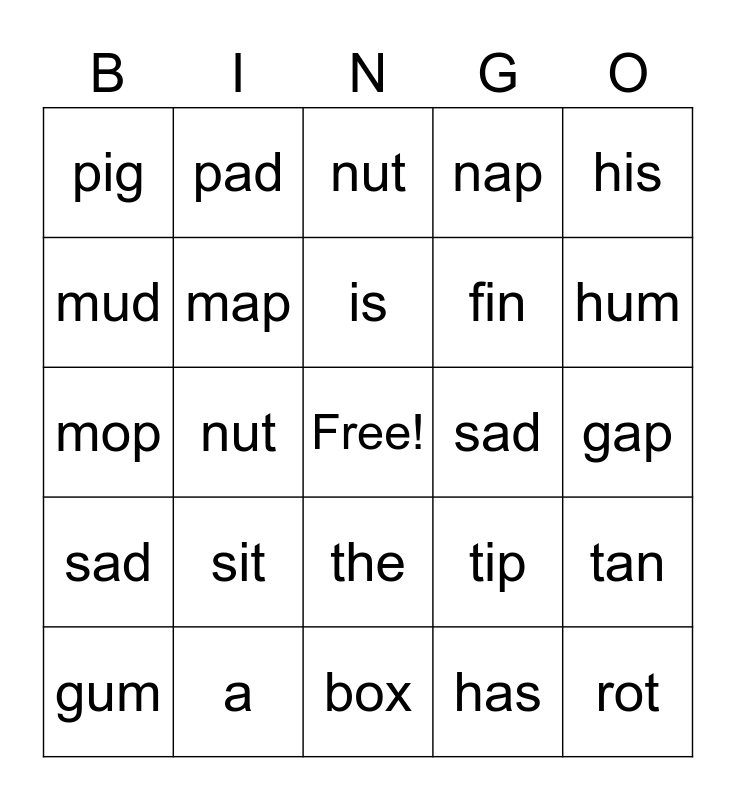 | B | I | N | G | O |
|---|---|---|---|---|
| pig | pad | nut | nap | his |
| mud | map | is | fin | hum |
| mop | nut | Free! | sad | gap |
| sad | sit | the | tip | tan |
| gum | a | box | has | rot |